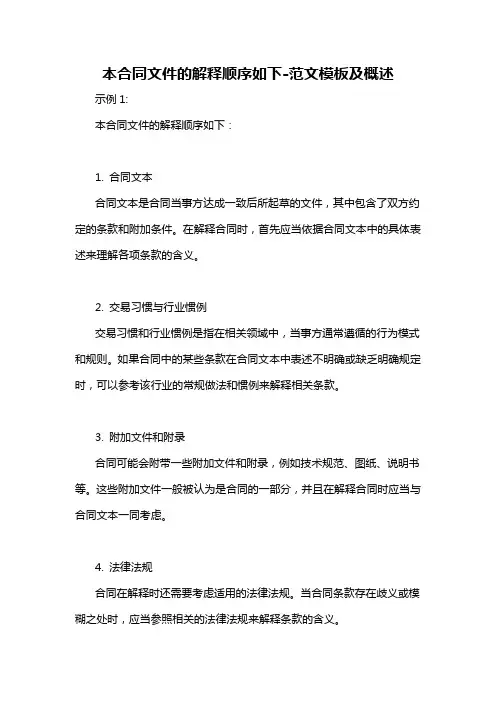 本合同文件的解释顺序如下-范文模板及概述

示例 1:

本合同文件的解释顺序如下：

1. 合同文本

合同文本是合同当事方达成一致后所起草的文件，其中包含了双方约定的条款和附加条件。在解释合同时，首先应当依据合同文本中的具体表述来理解各项条款的含义。

2. 交易习惯与行业惯例

交易习惯和行业惯例是指在相关领域中，当事方通常遵循的行为模式和规则。如果合同中的某些条款在合同文本中表述不明确或缺乏明确规定时，可以参考该行业的常规做法和惯例来解释相关条款。

3. 附加文件和附录

合同可能会附带一些附加文件和附录，例如技术规范、图纸、说明书等。这些附加文件一般被认为是合同的一部分，并且在解释合同时应当与合同文本一同考虑。

4. 法律法规

合同在解释时还需要考虑适用的法律法规。当合同条款存在歧义或模糊之处时，应当参照相关的法律法规来解释条款的含义。